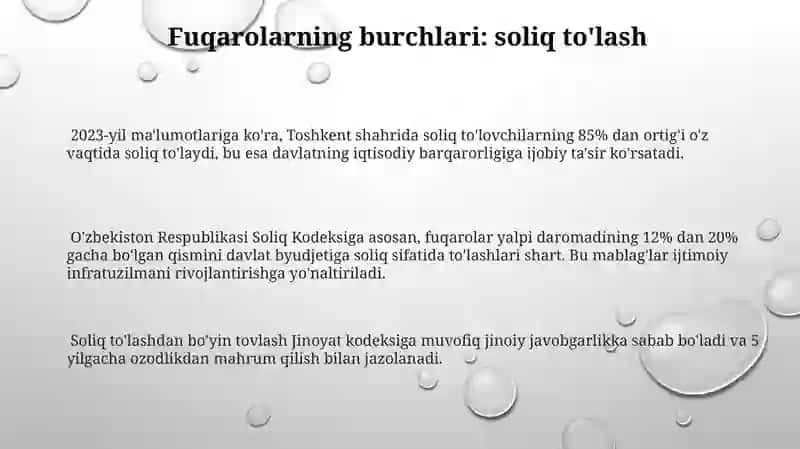 Fuqarolarning burchlari: soliq to'lash

2023-yil ma'lumotlariga ko'ra, Toshkent shahrida soliq to'lovchilarning 85% dan ortig'i o'z vaqtida soliq to'laydi, bu esa davlatning iqtisodiy barqarorligiga ijobiy ta'sir ko'rsatadi.

O'zbekiston Respublikasi Soliq Kodeksiga asosan, fuqarolar yalpi daromadining 12% dan 20% gacha bo'lgan qismini davlat byudjetiga soliq sifatida to'lashlari shart. Bu mablag'lar ijtimoiy infratuzilmani rivojlantirishga yo'naltiriladi.

Soliq to'lashdan bo'yin tovlash Jinoyat kodeksiga muvofiq jinoiy javobgarlikka sabab bo'ladi va 5 yilgacha ozodlikdan mahrum qilish bilan jazolanadi.